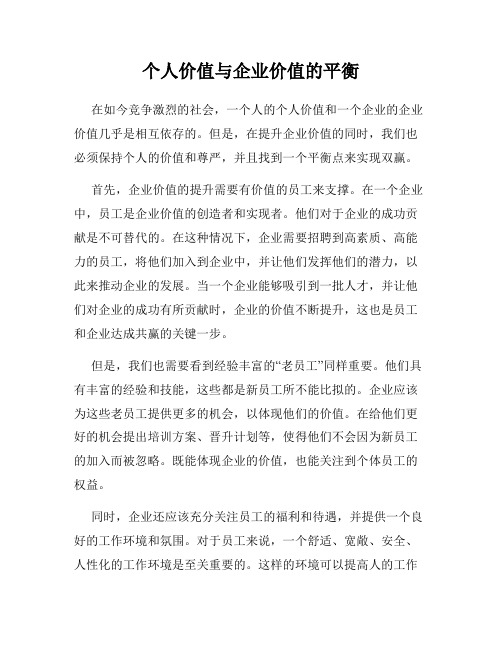 个人价值与企业价值的平衡

在如今竞争激烈的社会，一个人的个人价值和一个企业的企业价值几乎是相互依存的。但是，在提升企业价值的同时，我们也必须保持个人的价值和尊严，并且找到一个平衡点来实现双赢。

首先，企业价值的提升需要有价值的员工来支撑。在一个企业中，员工是企业价值的创造者和实现者。他们对于企业的成功贡献是不可替代的。在这种情况下，企业需要招聘到高素质、高能力的员工，将他们加入到企业中，并让他们发挥他们的潜力，以此来推动企业的发展。当一个企业能够吸引到一批人才，并让他们对企业的成功有所贡献时，企业的价值不断提升，这也是员工和企业达成共赢的关键一步。

但是，我们也需要看到经验丰富的“老员工”同样重要。他们具有丰富的经验和技能，这些都是新员工所不能比拟的。企业应该为这些老员工提供更多的机会，以体现他们的价值。在给他们更好的机会提出培训方案、晋升计划等，使得他们不会因为新员工的加入而被忽略。既能体现企业的价值，也能关注到个体员工的权益。

同时，企业还应该充分关注员工的福利和待遇，并提供一个良好的工作环境和氛围。对于员工来说，一个舒适、宽敞、安全、人性化的工作环境是至关重要的。这样的环境可以提高人的工作